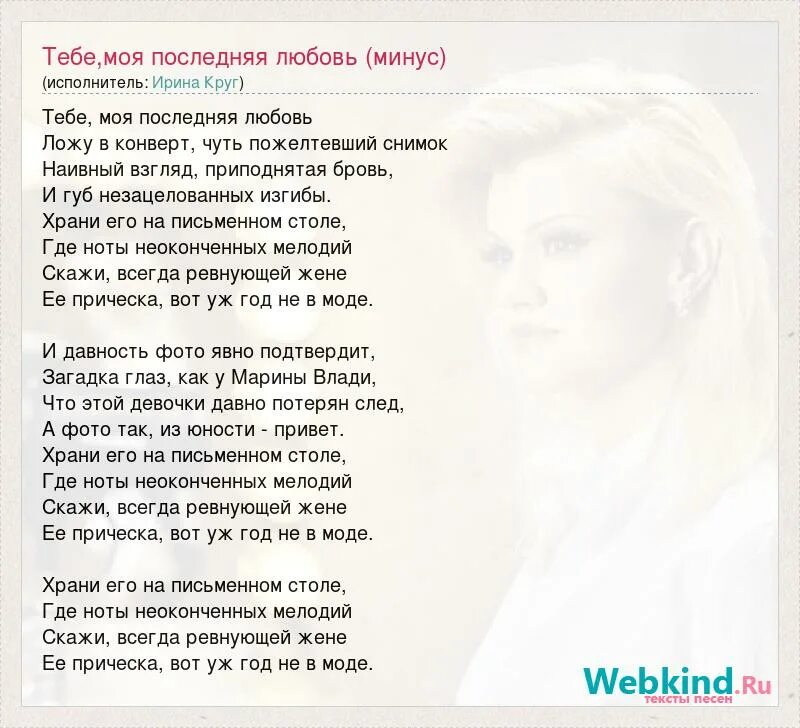 Тебе,моя последняя любовь (минус)
(исполнитель: Ирина Круг)

Тебе, моя последняя любовь
Ложу в конверт, чуть пожелтевший снимок
Наивный взгляд, приподнятая бровь,
И губ незацелованных изгибы.
Храни его на письменном столе,
Где ноты неоконченных мелодий
Скажи, всегда ревнующей жене
Ее прическа, вот уж год не в моде.

И давность фото явно подтвердит,
Загадка глаз, как у Марины Влади,
Что этой девочки давно потерян след,
А фото так, из юности - привет.
Храни его на письменном столе,
Где ноты неоконченных мелодий
Скажи, всегда ревнующей жене
Ее прическа, вот уж год не в моде.

Храни его на письменном столе,
Где ноты неоконченных мелодий
Скажи, всегда ревнующей жене
Ее прическа, вот уж год не в моде.

Webkind.Ru
тексты песен